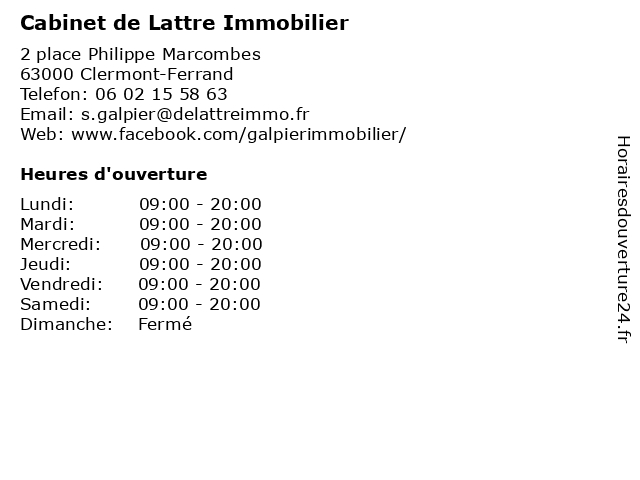 Cabinet de Lattre Immobilier

2 place Philippe Marcombes
63000 Clermont-Ferrand
Telefon: 06 02 15 58 63
Email: s.galpier@delattreimmo.fr
Web: www.facebook.com/galpierimmobilier/

Heures d'ouverture

| | |
|---|---|
| Lundi: | 09:00 - 20:00 |
| Mardi: | 09:00 - 20:00 |
| Mercredi: | 09:00 - 20:00 |
| Jeudi: | 09:00 - 20:00 |
| Vendredi: | 09:00 - 20:00 |
| Samedi: | 09:00 - 20:00 |
| Dimanche: | Fermé |

Horairesdouverture24.fr